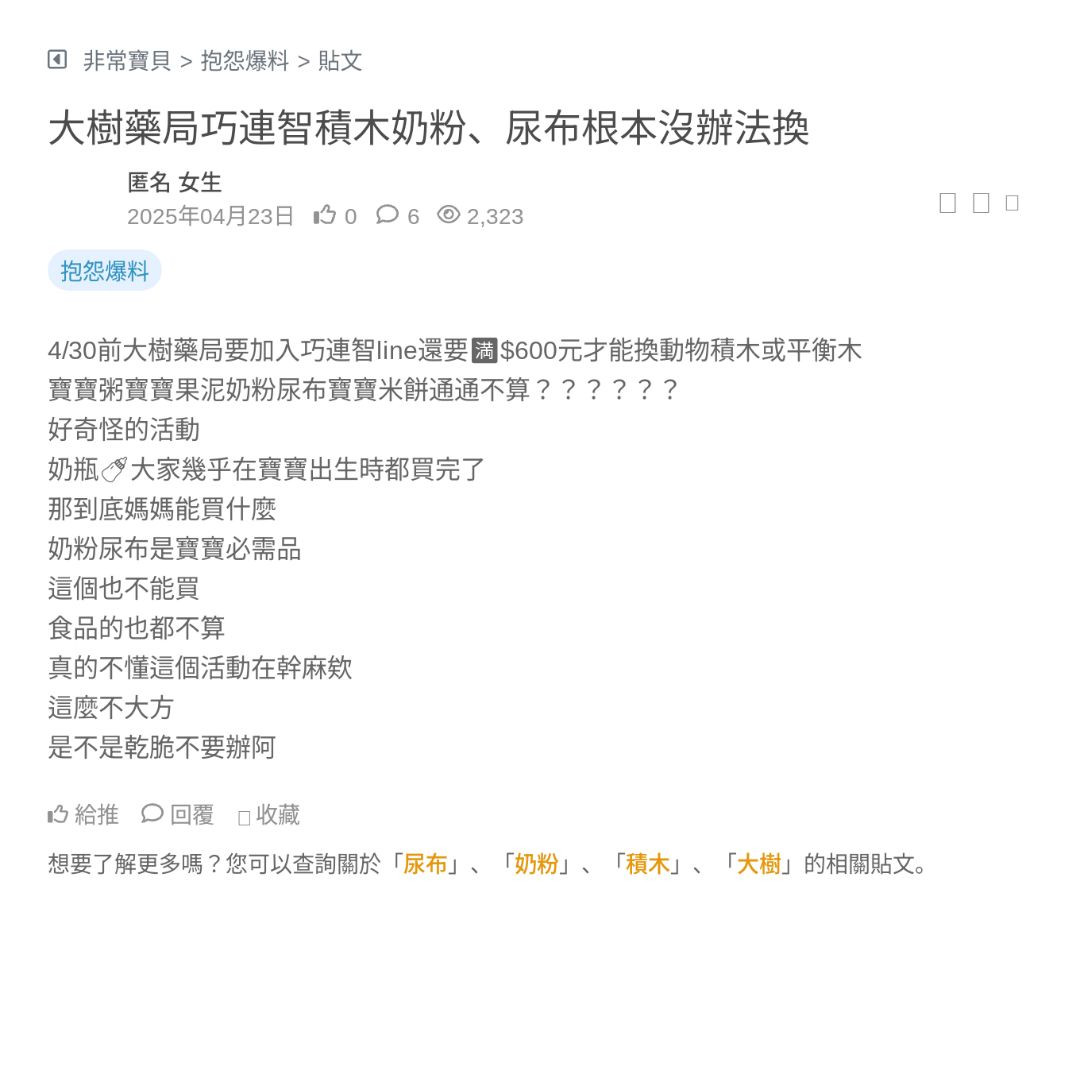 非常寶貝 > 抱怨爆料 > 貼文

大樹藥局巧連智積木奶粉、尿布根本沒辦法換

匿名 女生
2025年04月23日 0 6 2,323

抱怨爆料

4/30前大樹藥局要加入巧連智line還要🈵$600元才能換動物積木或平衡木
寶寶粥寶寶果泥奶粉尿布寶寶米餅通通不算？？？？？？
好奇怪的活動
奶瓶🍼大家幾乎在寶寶出生時都買完了
那到底媽媽能買什麼
奶粉尿布是寶寶必需品
這個也不能買
食品的也都不算
真的不懂這個活動在幹麻欸
這麼不大方
是不是乾脆不要辦阿

給推 回覆 收藏

想要了解更多嗎？您可以查詢關於「尿布」、「奶粉」、「積木」、「大樹」的相關貼文。